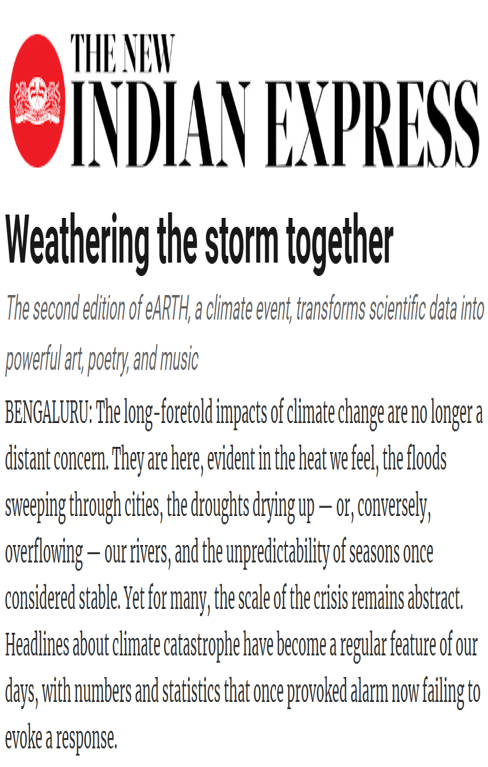 THE NEW
INDIAN EXPRESS

Weathering the storm together

The second edition of eARTH, a climate event, transforms scientific data into powerful art, poetry, and music

BENGALURU: The long-foretold impacts of climate change are no longer a distant concern. They are here, evident in the heat we feel, the floods sweeping through cities, the droughts drying up — or, conversely, overflowing — our rivers, and the unpredictability of seasons once considered stable. Yet for many, the scale of the crisis remains abstract. Headlines about climate catastrophe have become a regular feature of our days, with numbers and statistics that once provoked alarm now failing to evoke a response.